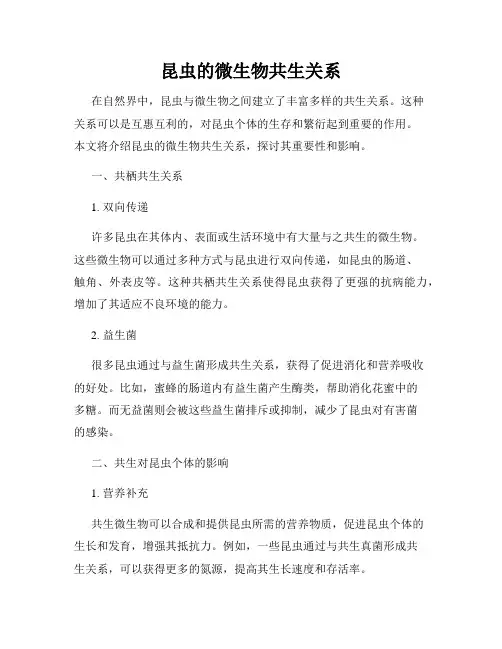 昆虫的微生物共生关系

在自然界中，昆虫与微生物之间建立了丰富多样的共生关系。这种关系可以是互惠互利的，对昆虫个体的生存和繁衍起到重要的作用。本文将介绍昆虫的微生物共生关系，探讨其重要性和影响。

一、共栖共生关系

1. 双向传递

许多昆虫在其体内、表面或生活环境中有大量与之共生的微生物。这些微生物可以通过多种方式与昆虫进行双向传递，如昆虫的肠道、触角、外表皮等。这种共栖共生关系使得昆虫获得了更强的抗病能力，增加了其适应不良环境的能力。

2. 益生菌

很多昆虫通过与益生菌形成共生关系，获得了促进消化和营养吸收的好处。比如，蜜蜂的肠道内有益生菌产生酶类，帮助消化花蜜中的多糖。而无益菌则会被这些益生菌排斥或抑制，减少了昆虫对有害菌的感染。

二、共生对昆虫个体的影响

1. 营养补充

共生微生物可以合成和提供昆虫所需的营养物质，促进昆虫个体的生长和发育，增强其抵抗力。例如，一些昆虫通过与共生真菌形成共生关系，可以获得更多的氮源，提高其生长速度和存活率。